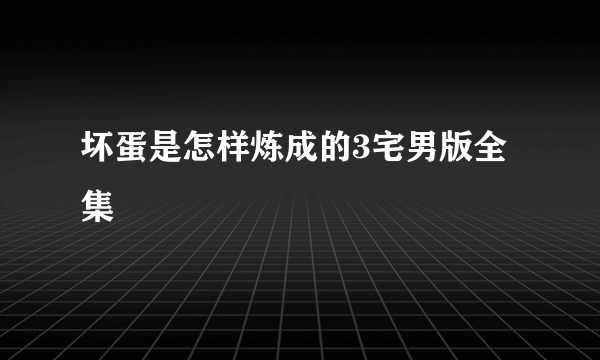 坏蛋是怎样炼成的3宅男版全集